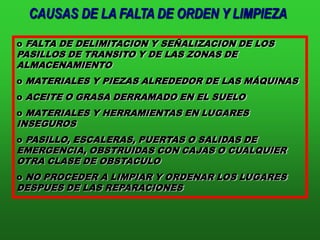 CAUSAS DE LA FALTA DE ORDEN Y LIMPIEZA

o FALTA DE DELIMITACION Y SEÑALIZACION DE LOS PASILLOS DE TRANSITO Y DE LAS ZONAS DE ALMACENAMIENTO

o MATERIALES Y PIEZAS ALREDEDOR DE LAS MÁQUINAS

o ACEITE O GRASA DERRAMADO EN EL SUELO

o MATERIALES Y HERRAMIENTAS EN LUGARES INSEGUROS

o PASILLO, ESCALERAS, PUERTAS O SALIDAS DE EMERGENCIA, OBSTRUIDAS CON CAJAS O CUALQUIER OTRA CLASE DE OBSTACULO

o NO PROCEDER A LIMPIAR Y ORDENAR LOS LUGARES DESPUES DE LAS REPARACIONES